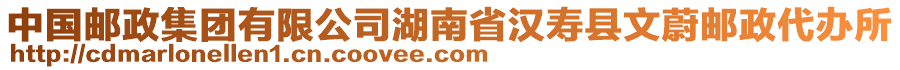 中国邮政集团有限公司湖南省汉寿县文蔚邮政代办所
http://cdmarlonellen1.cn.coovee.com